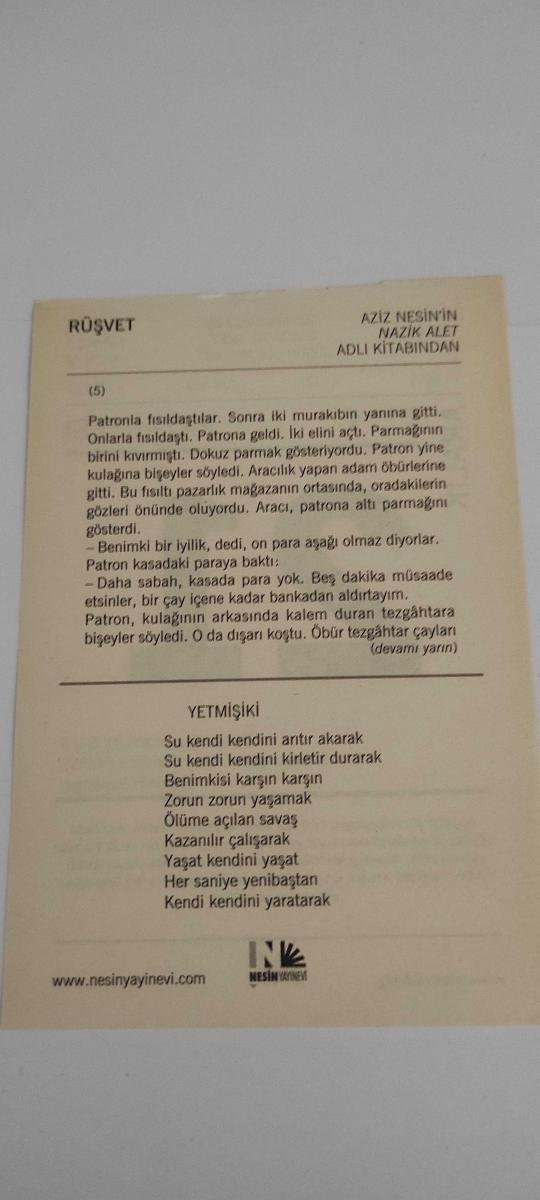 RÜŞVET

AZİZ NESİN'İN
NAZİK ALET
ADLI KİTABINDAN

(5)

Patronla fısıldaştılar. Sonra iki murakıbın yanına gitti. Onlarla fısıldaştı. Patrona geldi. İki elini açtı. Parmağının birini kıvırmıştı. Dokuz parmak gösteriyordu. Patron yine kulağına bişeyler söyledi. Aracılık yapan adam öbürlerine gitti. Bu fısıltı pazarlık mağazanın ortasında, oradakilerin gözleri önünde oluyordu. Aracı, patrona altı parmağını gösterdi.

– Benimki bir iyilik, dedi, on para aşağı olmaz diyorlar.

Patron kasadaki paraya baktı:

– Daha sabah, kasada para yok. Beş dakika müsaade etsinler, bir çay içene kadar bankadan aldırtayım.

Patron, kulağının arkasında kalem duran tezgâhtara bişeyler söyledi. O da dışarı koştu. Öbür tezgâhtar çayları

(devamı yarın)

YETMİŞİKİ

Su kendi kendini arıtır akarak
Su kendi kendini kirletir durarak
Benimkisi karşın karşın
Zorun zorun yaşamak
Ölüme açılan savaş
Kazanılır çalışarak
Yaşat kendini yaşat
Her saniye yenibaştan
Kendi kendini yaratarak

www.nesinyayinevi.com

NESİN YAYINEVİ